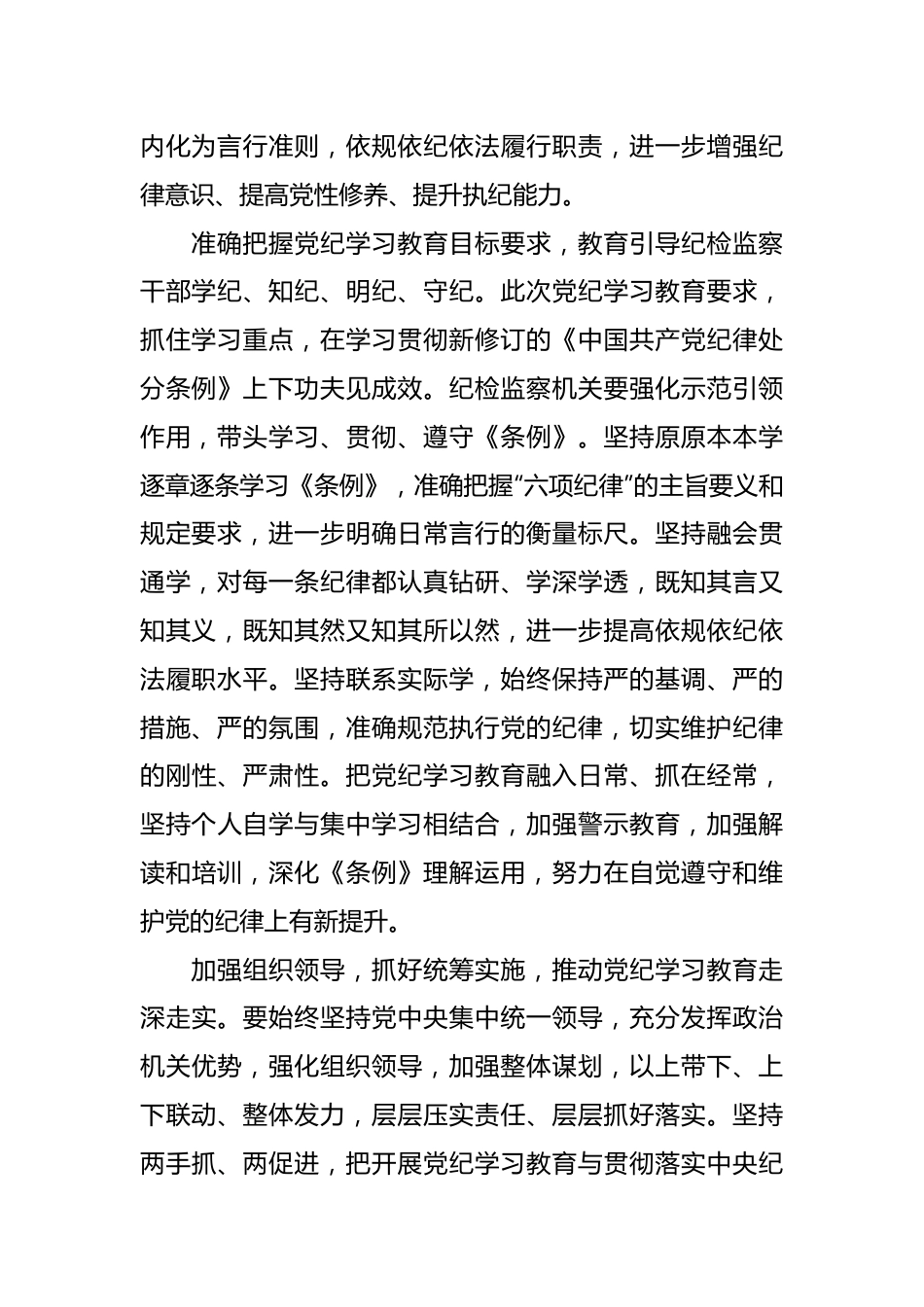 内化为言行准则，依规依纪依法履行职责，进一步增强纪律意识、提高党性修养、提升执纪能力。

准确把握党纪学习教育目标要求，教育引导纪检监察干部学纪、知纪、明纪、守纪。此次党纪学习教育要求，抓住学习重点，在学习贯彻新修订的《中国共产党纪律处分条例》上下功夫见成效。纪检监察机关要强化示范引领作用，带头学习、贯彻、遵守《条例》。坚持原原本本学逐章逐条学习《条例》，准确把握"六项纪律"的主旨要义和规定要求，进一步明确日常言行的衡量标尺。坚持融会贯通学，对每一条纪律都认真钻研、学深学透，既知其言又知其义，既知其然又知其所以然，进一步提高依规依纪依法履职水平。坚持联系实际学，始终保持严的基调、严的措施、严的氛围，准确规范执行党的纪律，切实维护纪律的刚性、严肃性。把党纪学习教育融入日常、抓在经常，坚持个人自学与集中学习相结合，加强警示教育，加强解读和培训，深化《条例》理解运用，努力在自觉遵守和维护党的纪律上有新提升。

加强组织领导，抓好统筹实施，推动党纪学习教育走深走实。要始终坚持党中央集中统一领导，充分发挥政治机关优势，强化组织领导，加强整体谋划，以上带下、上下联动、整体发力，层层压实责任、层层抓好落实。坚持两手抓、两促进，把开展党纪学习教育与贯彻落实中央纪